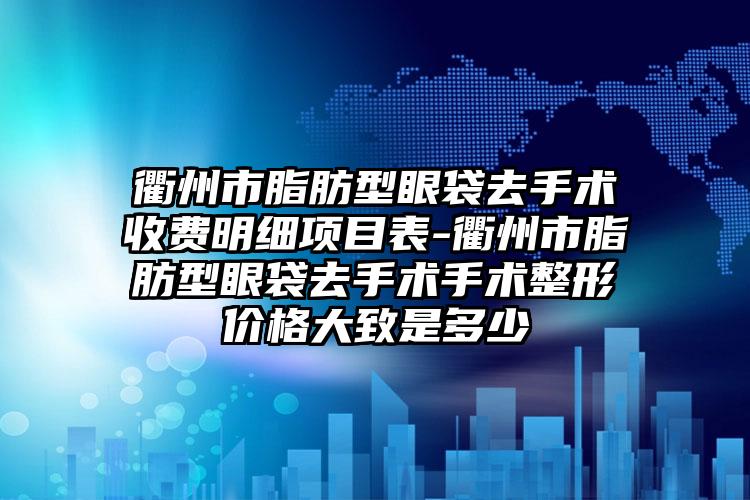 衢州市脂肪型眼袋去手术收费明细项目表-衢州市脂肪型眼袋去手术手术整形价格大致是多少